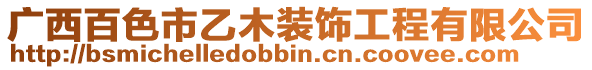 广西百色市乙木装饰工程有限公司
http://bsmichelledobbin.cn.coovee.com